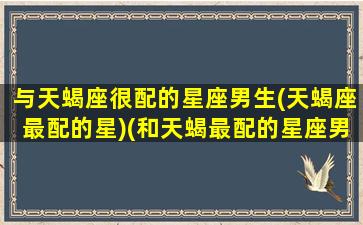 与天蝎座很配的星座男生(天蝎座最配的星)(和天蝎最配的星座男